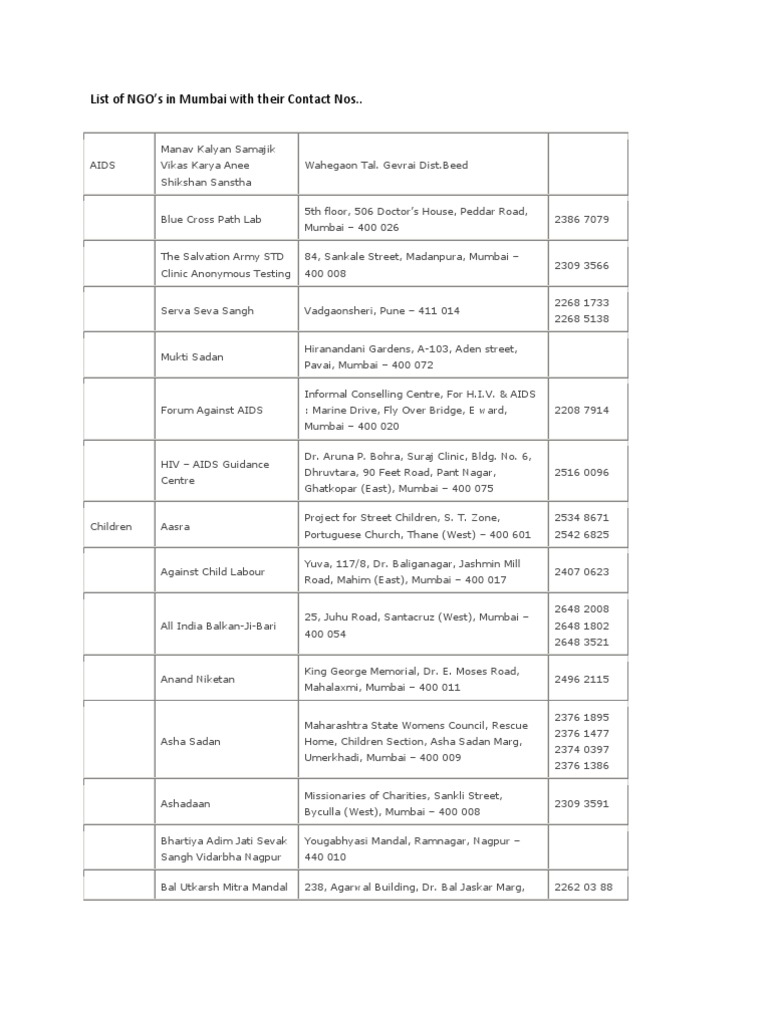 List of NGO's in Mumbai with their Contact Nos..

| | | | |
|---|---|---|---|
| AIDS | Manav Kalyan Samajik Vikas Karya Anee Shikshan Sanstha | Wahegaon Tal. Gevrai Dist.Beed | |
| | Blue Cross Path Lab | 5th floor, 506 Doctor's House, Peddar Road, Mumbai – 400 026 | 2386 7079 |
| | The Salvation Army STD Clinic Anonymous Testing | 84, Sankale Street, Madanpura, Mumbai – 400 008 | 2309 3566 |
| | Serva Seva Sangh | Vadgaonsheri, Pune – 411 014 | 2268 1733 2268 5138 |
| | Mukti Sadan | Hiranandani Gardens, A-103, Aden street, Pavai, Mumbai – 400 072 | |
| | Forum Against AIDS | Informal Conselling Centre, For H.I.V. & AIDS : Marine Drive, Fly Over Bridge, E ward, Mumbai – 400 020 | 2208 7914 |
| | HIV – AIDS Guidance Centre | Dr. Aruna P. Bohra, Suraj Clinic, Bldg. No. 6, Dhruvtara, 90 Feet Road, Pant Nagar, Ghatkopar (East), Mumbai – 400 075 | 2516 0096 |
| Children | Aasra | Project for Street Children, S. T. Zone, Portuguese Church, Thane (West) – 400 601 | 2534 8671 2542 6825 |
| | Against Child Labour | Yuva, 117/8, Dr. Baliganagar, Jashmin Mill Road, Mahim (East), Mumbai – 400 017 | 2407 0623 |
| | All India Balkan-Ji-Bari | 25, Juhu Road, Santacruz (West), Mumbai – 400 054 | 2648 2008 2648 1802 2648 3521 |
| | Anand Niketan | King George Memorial, Dr. E. Moses Road, Mahalaxmi, Mumbai – 400 011 | 2496 2115 |
| | Asha Sadan | Maharashtra State Womens Council, Rescue Home, Children Section, Asha Sadan Marg, Umerkhadi, Mumbai – 400 009 | 2376 1895 2376 1477 2374 0397 2376 1386 |
| | Ashadaan | Missionaries of Charities, Sankli Street, Byculla (West), Mumbai – 400 008 | 2309 3591 |
| | Bhartiya Adim Jati Sevak Sangh Vidarbha Nagpur | Yougabhyasi Mandal, Ramnagar, Nagpur – 440 010 | |
| | Bal Utkarsh Mitra Mandal | 238, Agarwal Building, Dr. Bal Jaskar Marg, | 2262 03 88 |